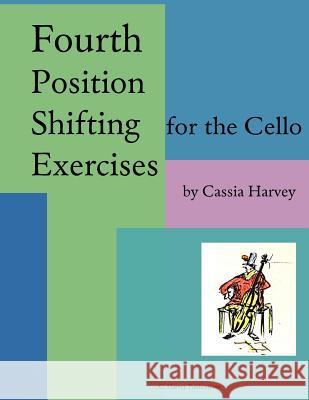 Fourth Position Shifting Exercises

for the Cello

by Cassia Harvey

Kraina Książek